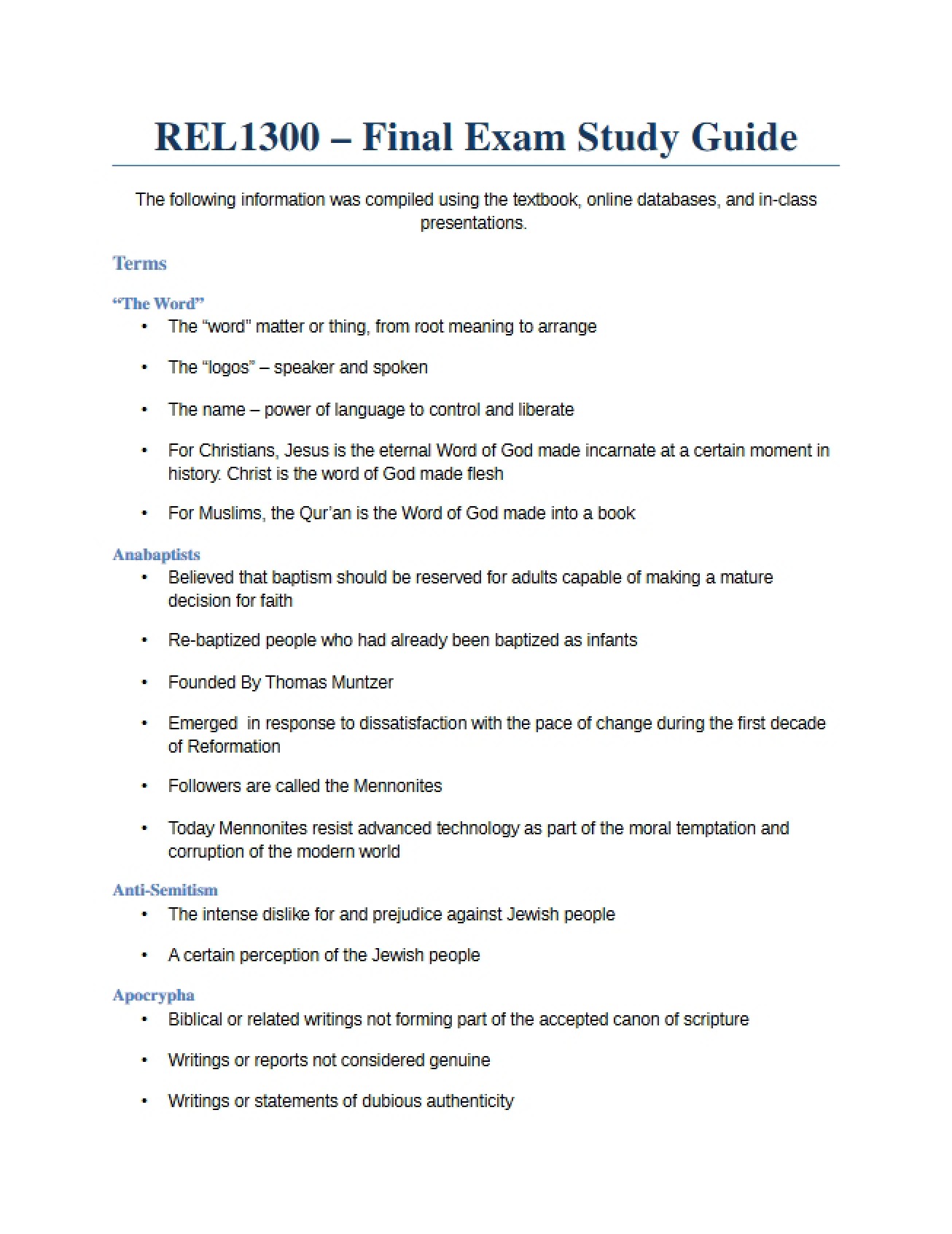 REL1300 – Final Exam Study Guide

The following information was compiled using the textbook, online databases, and in-class presentations.

Terms

"The Word"

• The "word" matter or thing, from root meaning to arrange

• The "logos" – speaker and spoken

• The name – power of language to control and liberate

• For Christians, Jesus is the eternal Word of God made incarnate at a certain moment in history. Christ is the word of God made flesh

• For Muslims, the Qur'an is the Word of God made into a book

Anabaptists

• Believed that baptism should be reserved for adults capable of making a mature decision for faith

• Re-baptized people who had already been baptized as infants

• Founded By Thomas Muntzer

• Emerged in response to dissatisfaction with the pace of change during the first decade of Reformation

• Followers are called the Mennonites

• Today Mennonites resist advanced technology as part of the moral temptation and corruption of the modern world

Anti-Semitism

• The intense dislike for and prejudice against Jewish people

• A certain perception of the Jewish people

Apocrypha

• Biblical or related writings not forming part of the accepted canon of scripture

• Writings or reports not considered genuine

• Writings or statements of dubious authenticity